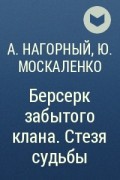 А. НАГОРНЫЙ, Ю. МОСКАЛЕНКО

Берсерк забытого клана. Стезя судьбы